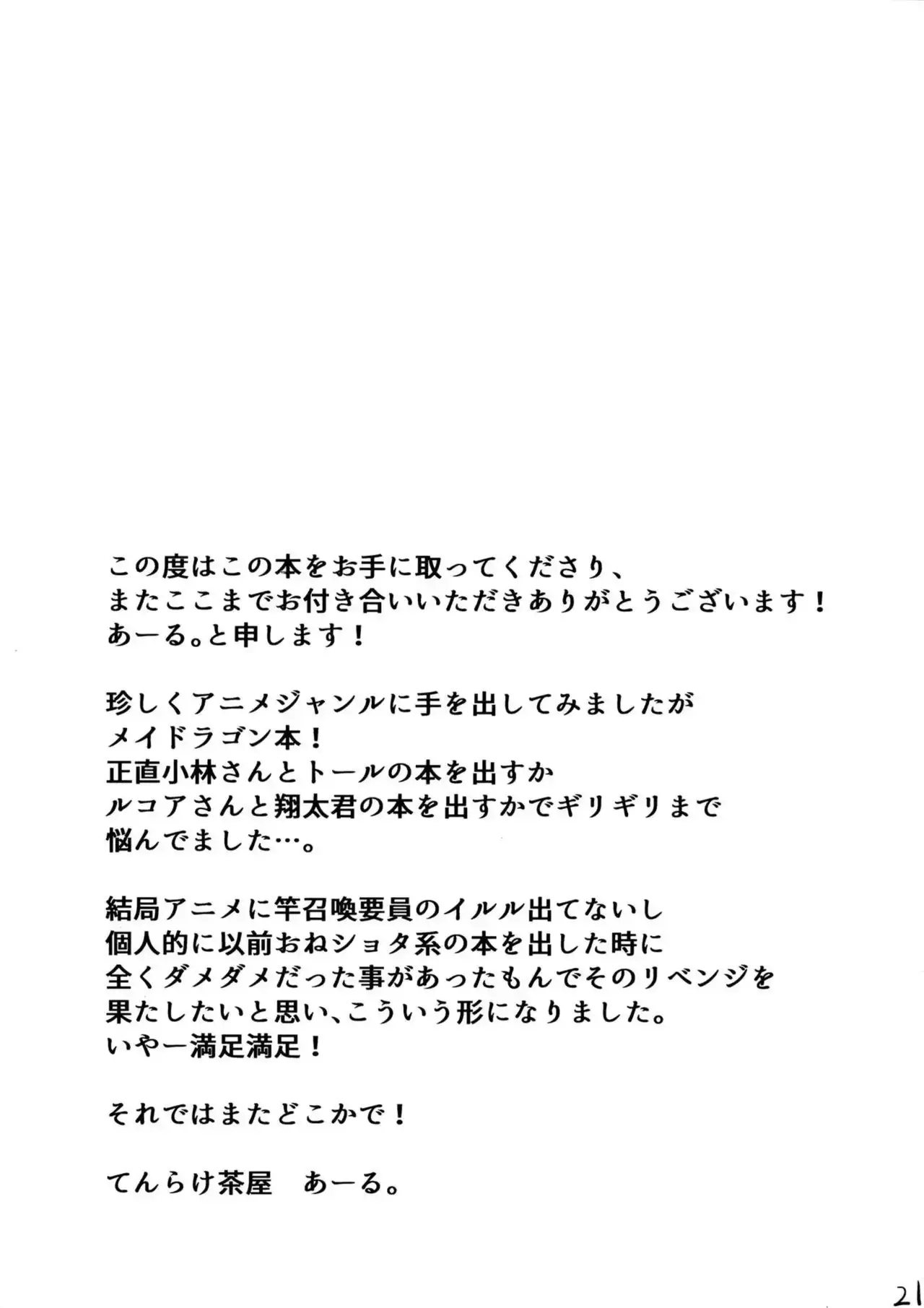 この度はこの本をお手に取ってくださり、
またここまでお付き合いいただきありがとうございます！
あーる。と申します！

珍しくアニメジャンルに手を出してみましたが
メイドラゴン本！
正直小林さんとトールの本を出すか
ルコアさんと翔太君の本を出すかでギリギリまで
悩んでました…。

結局アニメに竿召喚要員のイルル出てないし
個人的に以前おねショタ系の本を出した時に
全くダメダメだった事があったもんでそのリベンジを
果たしたいと思い、こういう形になりました。
いやー満足満足！

それではまたどこかで！

てんらけ茶屋　あーる。

21